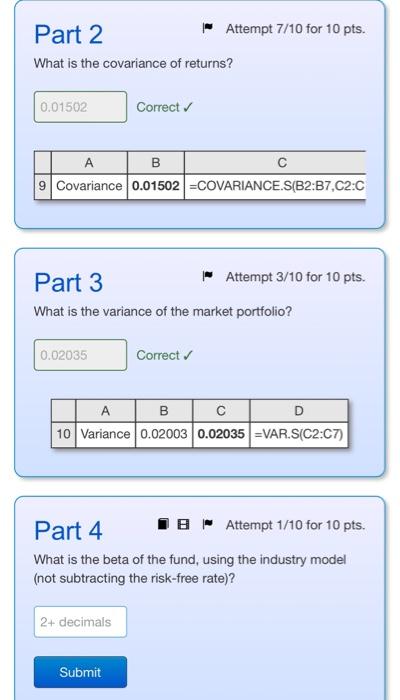 Part 2

Attempt 7/10 for 10 pts.

What is the covariance of returns?

0.01502

Correct ✓

| | A | B | C |
|---|---|---|---|
| 9 | Covariance | 0.01502 | =COVARIANCE.S(B2:B7,C2:C |

Part 3

Attempt 3/10 for 10 pts.

What is the variance of the market portfolio?

0.02035

Correct ✓

| | A | B | C | D |
|---|---|---|---|---|
| 10 | Variance | 0.02003 | 0.02035 | =VAR.S(C2:C7) |

Part 4

Attempt 1/10 for 10 pts.

What is the beta of the fund, using the industry model (not subtracting the risk-free rate)?

2+ decimals

Submit